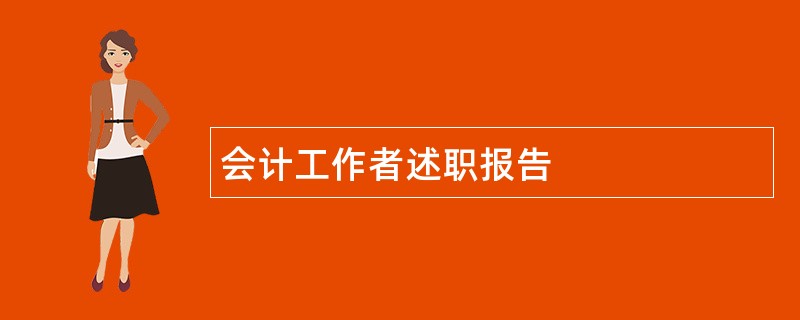 会计工作者述职报告